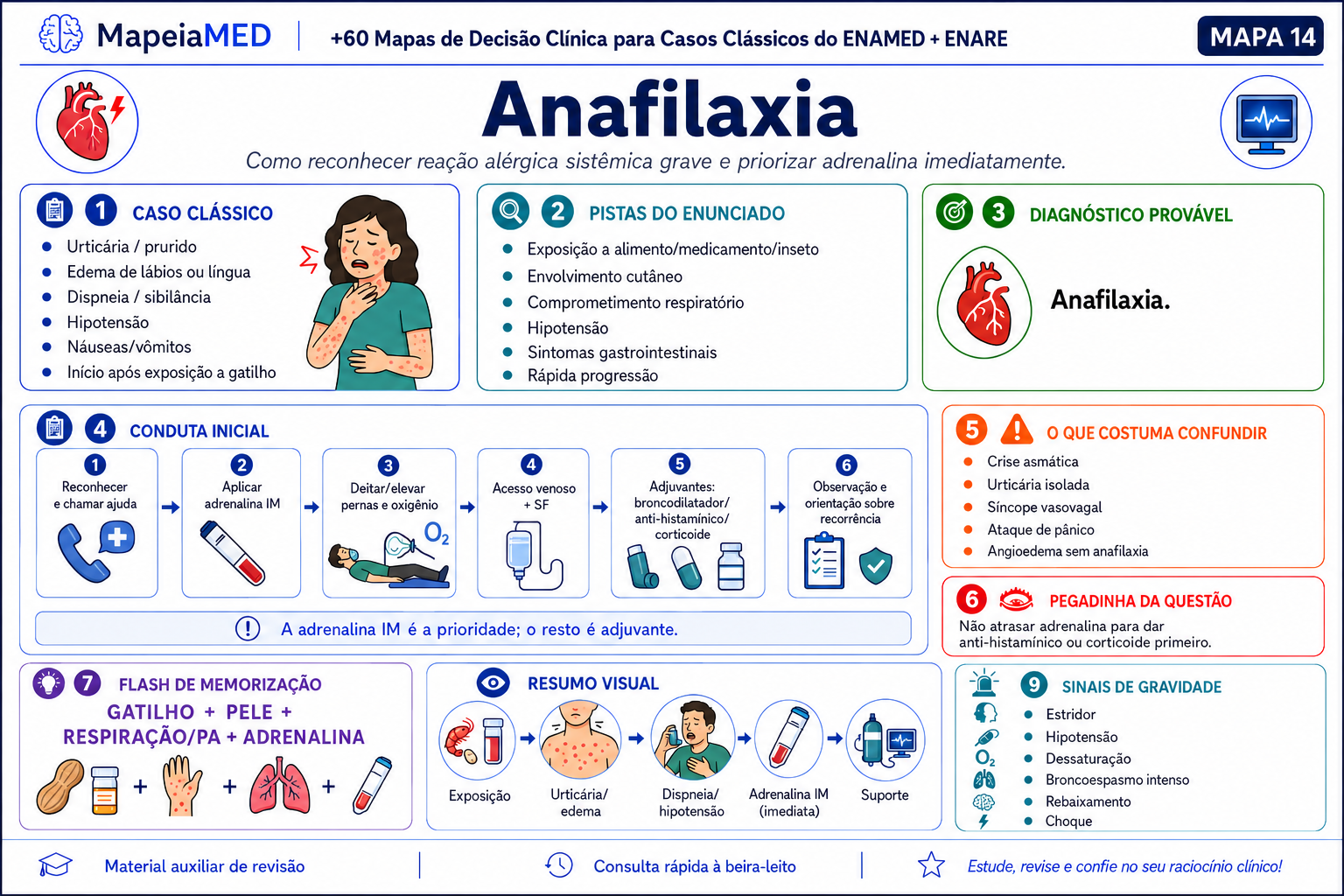 MapeiaMED | +60 Mapas de Decisão Clínica para Casos Clássicos do ENAMED + ENARE

MAPA 14

Anafilaxia

Como reconhecer reação alérgica sistêmica grave e priorizar adrenalina imediatamente.

1 CASO CLÁSSICO
- Urticária / prurido
- Edema de lábios ou língua
- Dispneia / sibilância
- Hipotensão
- Náuseas/vômitos
- Início após exposição a gatilho

2 PISTAS DO ENUNCIADO
- Exposição a alimento/medicamento/inseto
- Envolvimento cutâneo
- Comprometimento respiratório
- Hipotensão
- Sintomas gastrointestinais
- Rápida progressão

3 DIAGNÓSTICO PROVÁVEL
Anafilaxia.

4 CONDUTA INICIAL
1 Reconhecer e chamar ajuda
2 Aplicar adrenalina IM
3 Deitar/elevar pernas e oxigênio
$O_2$
4 Acesso venoso + SF
5 Adjuvantes: broncodilatador/ anti-histamínico/ corticoide
6 Observação e orientação sobre recorrência

A adrenalina IM é a prioridade; o resto é adjuvante.

5 O QUE COSTUMA CONFUNDIR
- Crise asmática
- Urticária isolada
- Síncope vasovagal
- Ataque de pânico
- Angioedema sem anafilaxia

6 PEGADINHA DA QUESTÃO
Não atrasar adrenalina para dar anti-histamínico ou corticoide primeiro.

7 FLASH DE MEMORIZAÇÃO
GATILHO + PELE + RESPIRAÇÃO/PA + ADRENALINA
+ + +

RESUMO VISUAL
Exposição
Urticária/ edema
Dispneia/ hipotensão
Adrenalina IM (imediata)
Suporte

9 SINAIS DE GRAVIDADE
$O_2$
- Estridor
- Hipotensão
- Dessaturação
- Broncoespasmo intenso
- Rebaixamento
- Choque

Material auxiliar de revisão | Consulta rápida à beira-leito | Estude, revise e confie no seu raciocínio clínico!